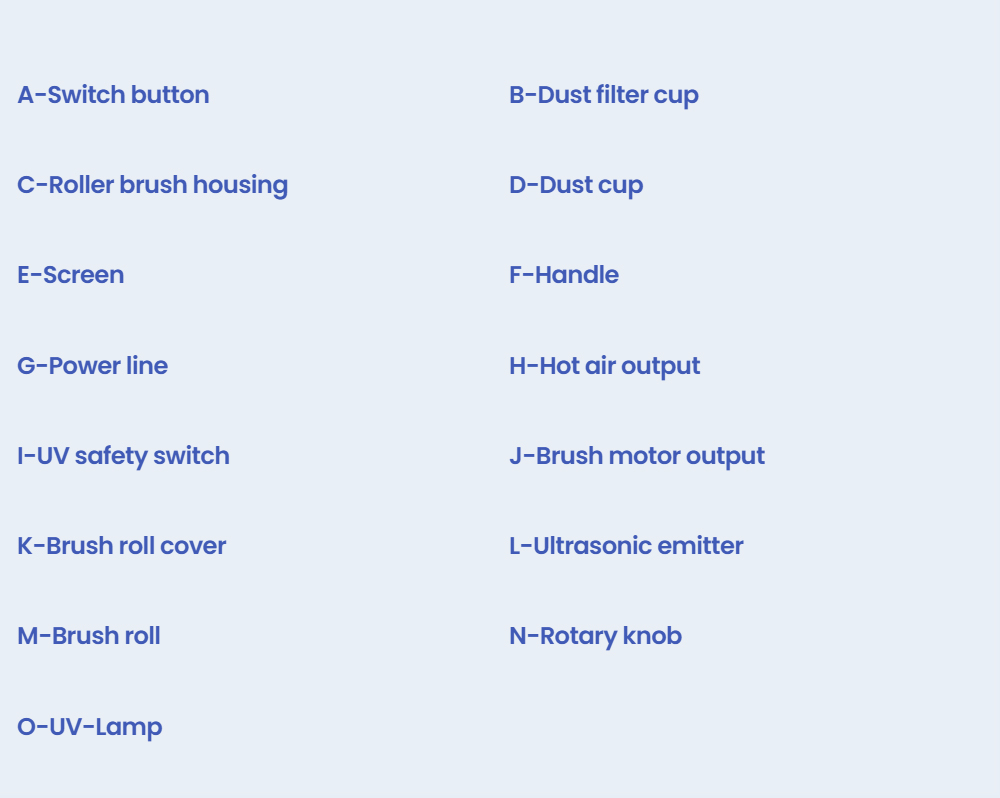 A-Switch button

C-Roller brush housing

E-Screen

G-Power line

I-UV safety switch

K-Brush roll cover

M-Brush roll

O-UV-Lamp

B-Dust filter cup

D-Dust cup

F-Handle

H-Hot air output

J-Brush motor output

L-Ultrasonic emitter

N-Rotary knob